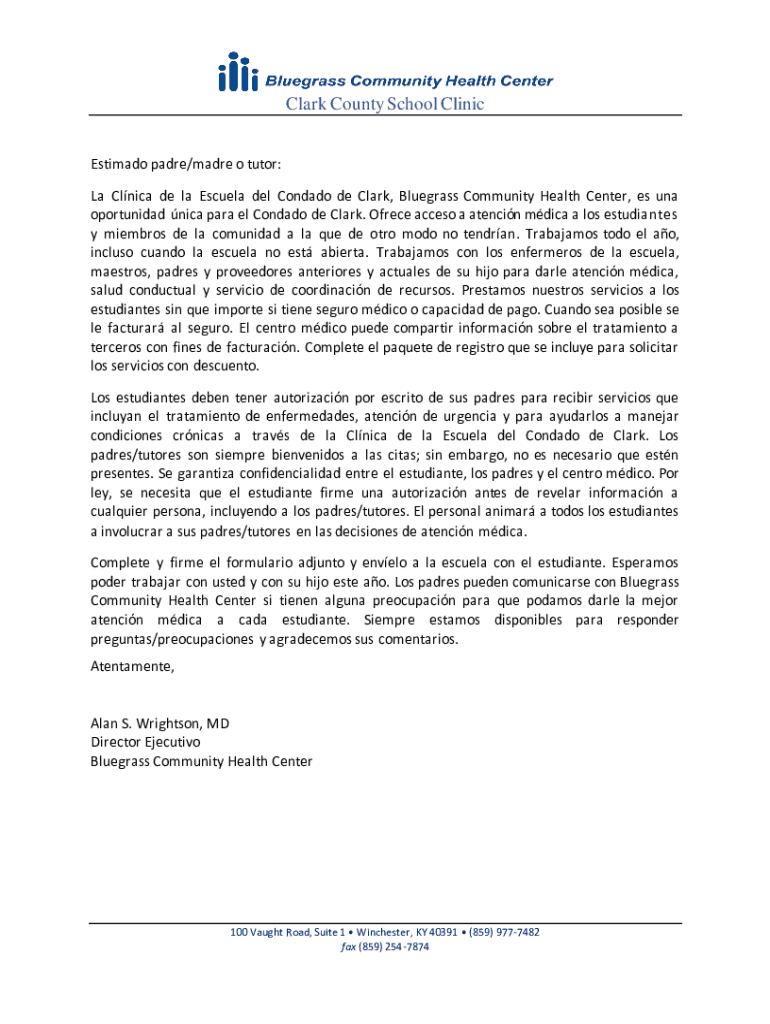 Bluegrass Community Health Center
Clark County School Clinic

Estimado padre/madre o tutor:

La Clínica de la Escuela del Condado de Clark, Bluegrass Community Health Center, es una oportunidad única para el Condado de Clark. Ofrece acceso a atención médica a los estudiantes y miembros de la comunidad a la que de otro modo no tendrían. Trabajamos todo el año, incluso cuando la escuela no está abierta. Trabajamos con los enfermeros de la escuela, maestros, padres y proveedores anteriores y actuales de su hijo para darle atención médica, salud conductual y servicio de coordinación de recursos. Prestamos nuestros servicios a los estudiantes sin que importe si tiene seguro médico o capacidad de pago. Cuando sea posible se le facturará al seguro. El centro médico puede compartir información sobre el tratamiento a terceros con fines de facturación. Complete el paquete de registro que se incluye para solicitar los servicios con descuento.

Los estudiantes deben tener autorización por escrito de sus padres para recibir servicios que incluyan el tratamiento de enfermedades, atención de urgencia y para ayudarlos a manejar condiciones crónicas a través de la Clínica de la Escuela del Condado de Clark. Los padres/tutores son siempre bienvenidos a las citas; sin embargo, no es necesario que estén presentes. Se garantiza confidencialidad entre el estudiante, los padres y el centro médico. Por ley, se necesita que el estudiante firme una autorización antes de revelar información a cualquier persona, incluyendo a los padres/tutores. El personal animará a todos los estudiantes a involucrar a sus padres/tutores en las decisiones de atención médica.

Complete y firme el formulario adjunto y envíelo a la escuela con el estudiante. Esperamos poder trabajar con usted y con su hijo este año. Los padres pueden comunicarse con Bluegrass Community Health Center si tienen alguna preocupación para que podamos darle la mejor atención médica a cada estudiante. Siempre estamos disponibles para responder preguntas/preocupaciones y agradecemos sus comentarios.

Atentamente,

Alan S. Wrightson, MD
Director Ejecutivo
Bluegrass Community Health Center

100 Vaught Road, Suite 1 • Winchester, KY 40391 • (859) 977-7482
fax (859) 254-7874